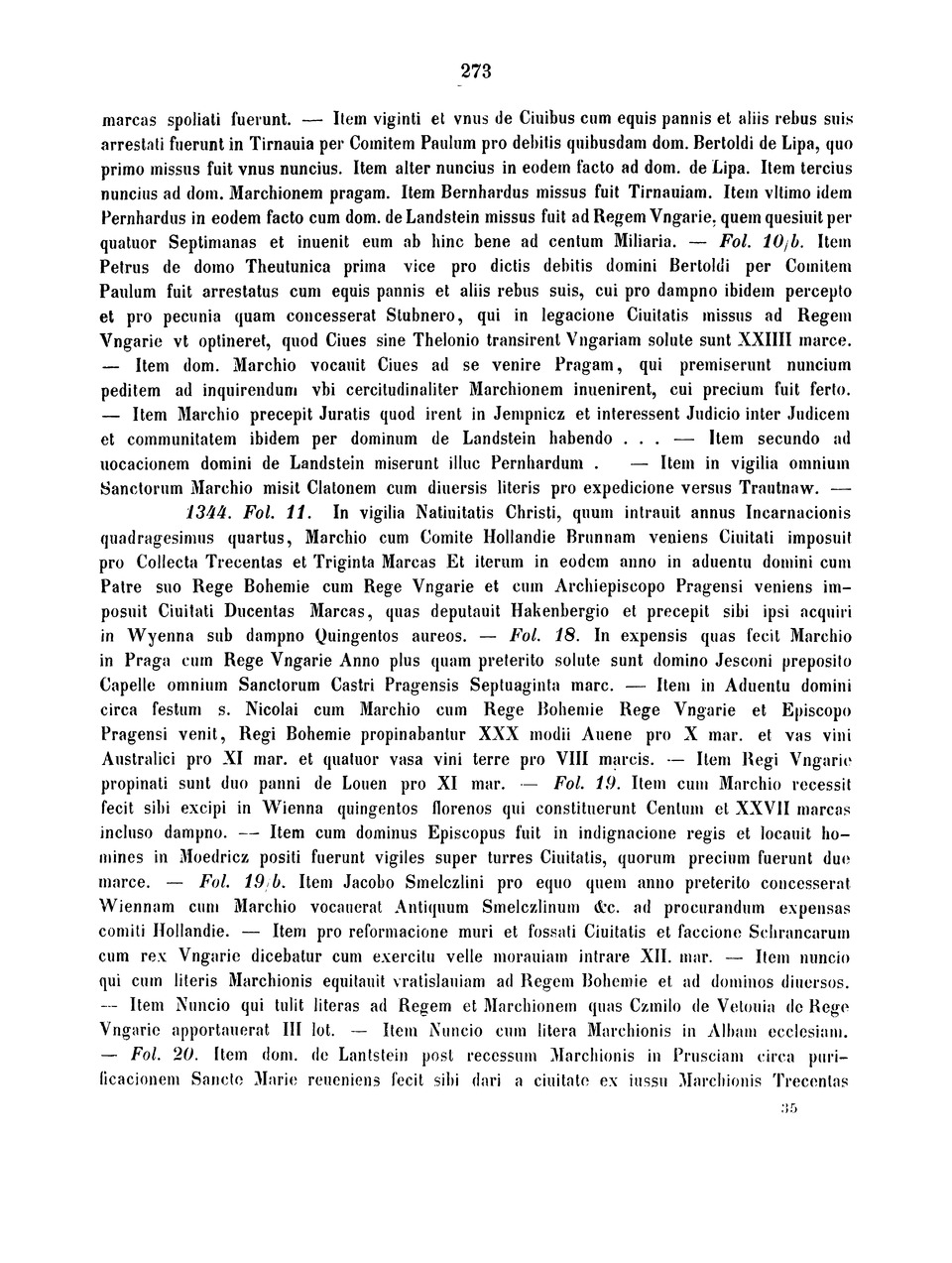 273

marcas spoliati fuerunt. — Item viginti et vnus de Ciuibus cum equis pannis et aliis rebus suis arrestati fuerunt in Tirnauia per Comitem Paulum pro debitis quibusdam dom. Bertoldi de Lipa, quo primo missus fuit vnus nuncius. Item alter nuncius in eodem facto ad dom. de Lipa. Item tercius nuncius ad dom. Marchionem pragam. Item Bernhardus missus fuit Tirnauiam. Item vltimo idem Pernhardus in eodem facto cum dom. de Landstein missus fuit ad Regem Vngarie, quem quesiuit per quatuor Septimanas et inuenit eum ab hinc bene ad centum Miliaria. — Fol. 10/b. Item Petrus de domo Theutunica prima vice pro dictis debitis domini Bertoldi per Comitem Paulum fuit arrestatus cum equis pannis et aliis rebus suis, cui pro dampno ibidem percepto et pro pecunia quam concesserat Stubnero, qui in legacione Ciuitatis missus ad Regem Vngarie vt optineret, quod Ciues sine Thelonio transirent Vngariam solute sunt XXIIII marce. — Item dom. Marchio vocauit Ciues ad se venire Pragam, qui premiserunt nuncium peditem ad inquirendum vbi cercitudinaliter Marchionem inuenirent, cui precium fuit ferto. — Item Marchio precepit Juratis quod irent in Jempnicz et interessent Judicio inter Judicem et communitatem ibidem per dominum de Landstein habendo . . . — Item secundo ad uocacionem domini de Landstein miserunt illuc Pernhardum . — Item in vigilia omnium Sanctorum Marchio misit Clatonem cum diuersis literis pro expedicione versus Trautnaw. —

1344. Fol. 11. In vigilia Natiuitatis Christi, quum intrauit annus Incarnacionis quadragesimus quartus, Marchio cum Comite Hollandie Brunnam veniens Ciuitati imposuit pro Collecta Trecentas et Triginta Marcas Et iterum in eodem anno in aduentu domini cum Patre suo Rege Bohemie cum Rege Vngarie et cum Archiepiscopo Pragensi veniens imposuit Ciuitati Ducentas Marcas, quas deputauit Hakenbergio et precepit sibi ipsi acquiri in Wyenna sub dampno Quingentos aureos. — Fol. 18. In expensis quas fecit Marchio in Praga cum Rege Vngarie Anno plus quam preterito solute sunt domino Jesconi preposito Capelle omnium Sanctorum Castri Pragensis Septuaginta marc. — Item in Aduentu domini circa festum s. Nicolai cum Marchio cum Rege Bohemie Rege Vngarie et Episcopo Pragensi venit, Regi Bohemie propinabantur XXX modii Auene pro X mar. et vas vini Australici pro XI mar. et quatuor vasa vini terre pro VIII marcis. — Item Regi Vngarie propinati sunt duo panni de Louen pro XI mar. — Fol. 19. Item cum Marchio recessit fecit sibi excipi in Wienna quingentos florenos qui constituerunt Centum et XXVII marcas incluso dampno. — Item cum dominus Episcopus fuit in indignacione regis et locauit homines in Moedricz positi fuerunt vigiles super turres Ciuitatis, quorum precium fuerunt due marce. — Fol. 19/b. Item Jacobo Smelczlini pro equo quem anno preterito concesserat Wiennam cum Marchio vocauerat Antiquum Smelczlinum &c. ad procurandum expensas comiti Hollandie. — Item pro reformacione muri et fossati Ciuitatis et faccione Schrancarum cum rex Vngarie dicebatur cum exercitu velle morauiam intrare XII. mar. — Item nuncio qui cum literis Marchionis equitauit vratislauiam ad Regem Bohemie et ad dominos diuersos. — Item Nuncio qui tulit literas ad Regem et Marchionem quas Czmilo de Vetouia de Rege Vngarie apportauerat III lot. — Item Nuncio cum litera Marchionis in Albam ecclesiam. — Fol. 20. Item dom. de Lantstein post recessum Marchionis in Prusciam circa purificacionem Sancte Marie reueniens fecit sibi dari a ciuitate ex iussu Marchionis Trecentas

35